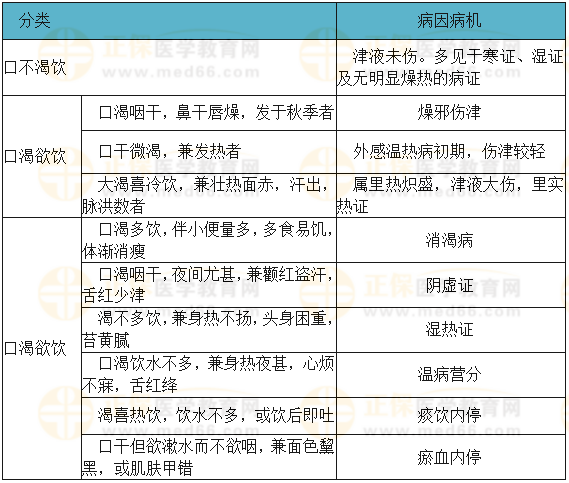 | 分类 | | 病因病机 |
|---|---|---|
| 口不渴饮 | | 津液未伤。多见于寒证、湿证及无明显燥热的病证 |
| 口渴欲饮 | 口渴咽干，鼻干唇燥，发于秋季者 | 燥邪伤津 |
| | 口干微渴，兼发热者 | 外感温热病初期，伤津较轻 |
| | 大渴喜冷饮，兼壮热面赤，汗出，脉洪数者 | 属里热炽盛，津液大伤，里实热证 |
| 口渴欲饮 | 口渴多饮，伴小便量多，多食易饥，体渐消瘦 | 消渴病 |
| | 口渴咽干，夜间尤甚，兼颧红盗汗，舌红少津 | 阴虚证 |
| | 渴不多饮，兼身热不扬，头身困重，苔黄腻 | 湿热证 |
| | 口渴饮水不多，兼身热夜甚，心烦不寐，舌红绛 | 温病营分 |
| | 渴喜热饮，饮水不多，或饮后即吐 | 痰饮内停 |
| | 口干但欲漱水而不欲咽，兼面色黧黑，或肌肤甲错 | 瘀血内停 |

正保医学教育网
www.med66.com